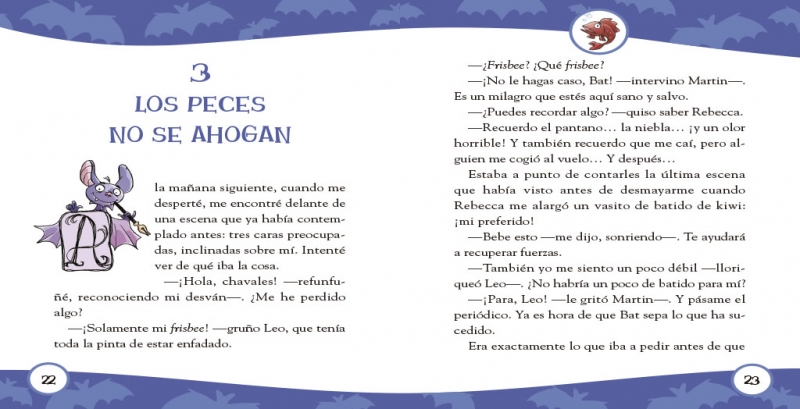 3
LOS PECES
NO SE AHOGAN

A la mañana siguiente, cuando me desperté, me encontré delante de una escena que ya había contemplado antes: tres caras preocupadas, inclinadas sobre mí. Intenté ver de qué iba la cosa.

—¡Hola, chavales! —refunfuñé, reconociendo mi desván—. ¿Me he perdido algo?

—¡Solamente mi frisbee! —gruño Leo, que tenía toda la pinta de estar enfadado.

22

—¿Frisbee? ¿Qué frisbee?

—¡No le hagas caso, Bat! —intervino Martin—. Es un milagro que estés aquí sano y salvo.

—¿Puedes recordar algo? —quiso saber Rebecca.

—Recuerdo el pantano… la niebla… ¡y un olor horrible! Y también recuerdo que me caí, pero alguien me cogió al vuelo… Y después…

Estaba a punto de contarles la última escena que había visto antes de desmayarme cuando Rebecca me alargó un vasito de batido de kiwi: ¡mi preferido!

—Bebe esto —me dijo, sonriendo—. Te ayudará a recuperar fuerzas.

—También yo me siento un poco débil —lloriqueó Leo—. ¿No habría un poco de batido para mí?

—¡Para, Leo! —le gritó Martin—. Y pásame el periódico. Ya es hora de que Bat sepa lo que ha sucedido.

Era exactamente lo que iba a pedir antes de que

23